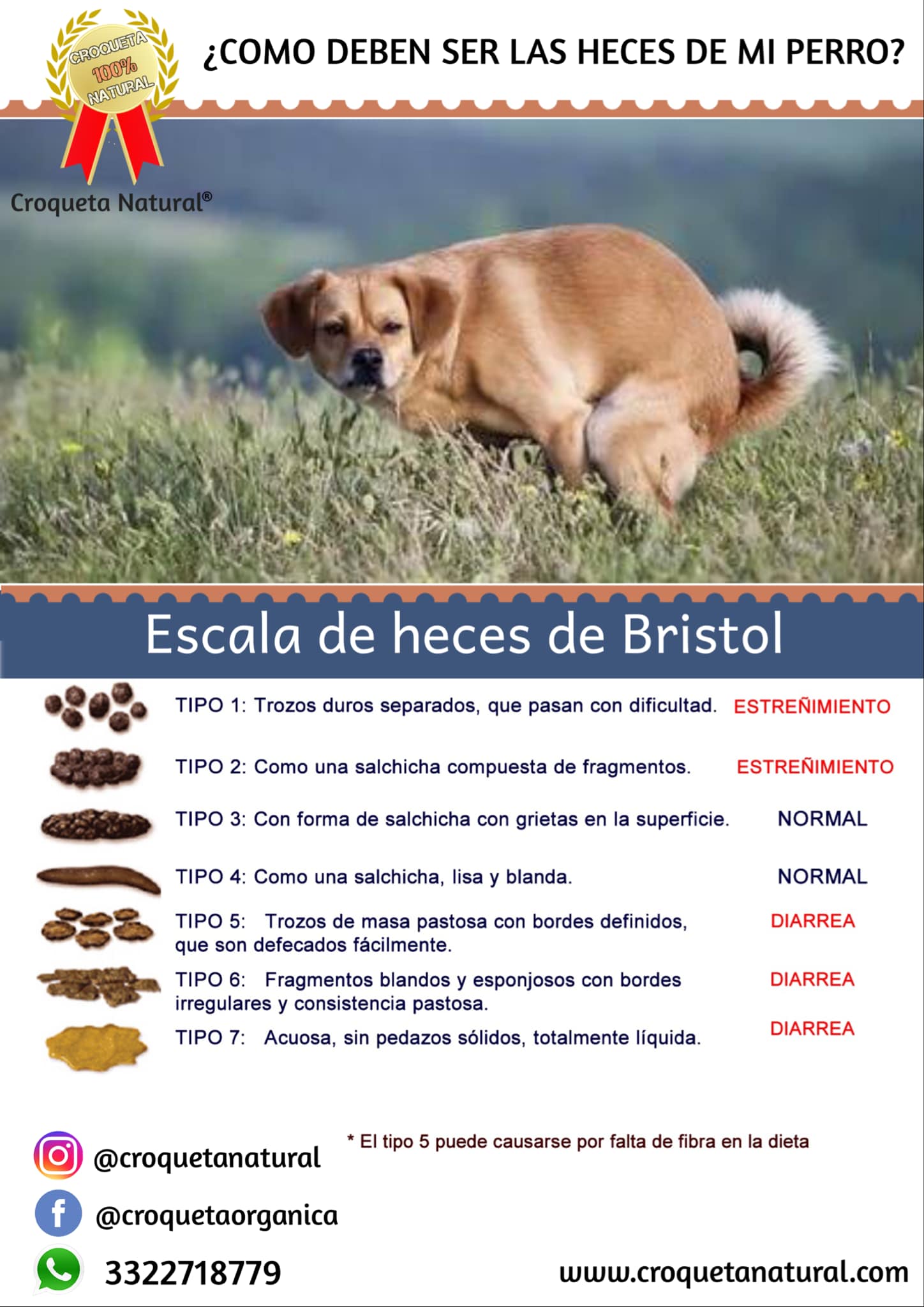 CROQUETA 100% NATURAL

Croqueta Natural®

¿COMO DEBEN SER LAS HECES DE MI PERRO?

Escala de heces de Bristol

TIPO 1: Trozos duros separados, que pasan con dificultad. ESTREÑIMIENTO

TIPO 2: Como una salchicha compuesta de fragmentos. ESTREÑIMIENTO

TIPO 3: Con forma de salchicha con grietas en la superficie. NORMAL

TIPO 4: Como una salchicha, lisa y blanda. NORMAL

TIPO 5: Trozos de masa pastosa con bordes definidos, que son defecados fácilmente. DIARREA

TIPO 6: Fragmentos blandos y esponjosos con bordes irregulares y consistencia pastosa. DIARREA

TIPO 7: Acuosa, sin pedazos sólidos, totalmente líquida. DIARREA

* El tipo 5 puede causarse por falta de fibra en la dieta

@croquetanatural

@croquetaorganica

3322718779

www.croquetanatural.com